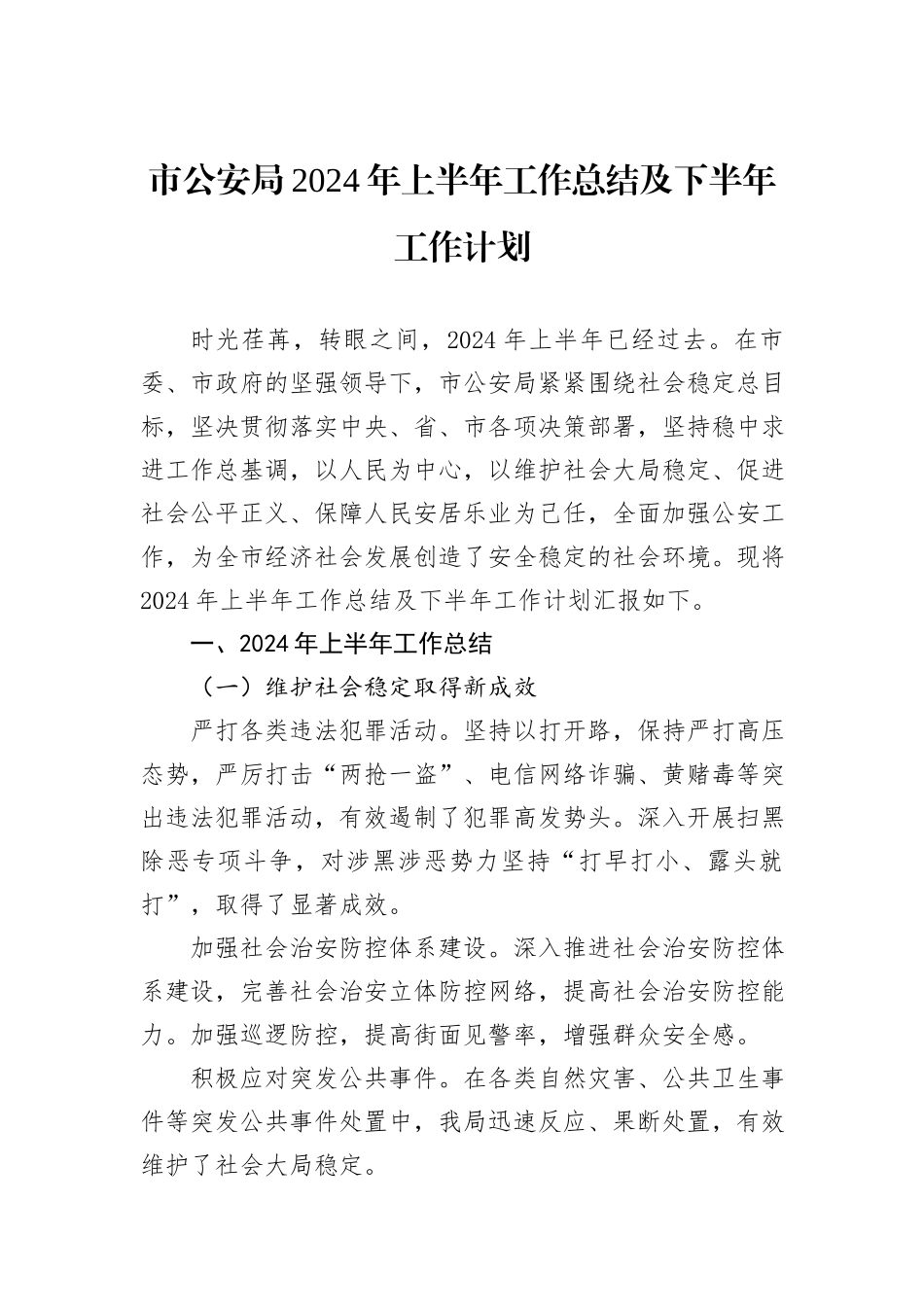 市公安局2024年上半年工作总结及下半年工作计划

时光荏苒，转眼之间，2024年上半年已经过去。在市委、市政府的坚强领导下，市公安局紧紧围绕社会稳定总目标，坚决贯彻落实中央、省、市各项决策部署，坚持稳中求进工作总基调，以人民为中心，以维护社会大局稳定、促进社会公平正义、保障人民安居乐业为己任，全面加强公安工作，为全市经济社会发展创造了安全稳定的社会环境。现将2024年上半年工作总结及下半年工作计划汇报如下。

一、2024年上半年工作总结

（一）维护社会稳定取得新成效

严打各类违法犯罪活动。坚持以打开路，保持严打高压态势，严厉打击“两抢一盗”、电信网络诈骗、黄赌毒等突出违法犯罪活动，有效遏制了犯罪高发势头。深入开展扫黑除恶专项斗争，对涉黑涉恶势力坚持“打早打小、露头就打”，取得了显著成效。

加强社会治安防控体系建设。深入推进社会治安防控体系建设，完善社会治安立体防控网络，提高社会治安防控能力。加强巡逻防控，提高街面见警率，增强群众安全感。

积极应对突发公共事件。在各类自然灾害、公共卫生事件等突发公共事件处置中，我局迅速反应、果断处置，有效维护了社会大局稳定。